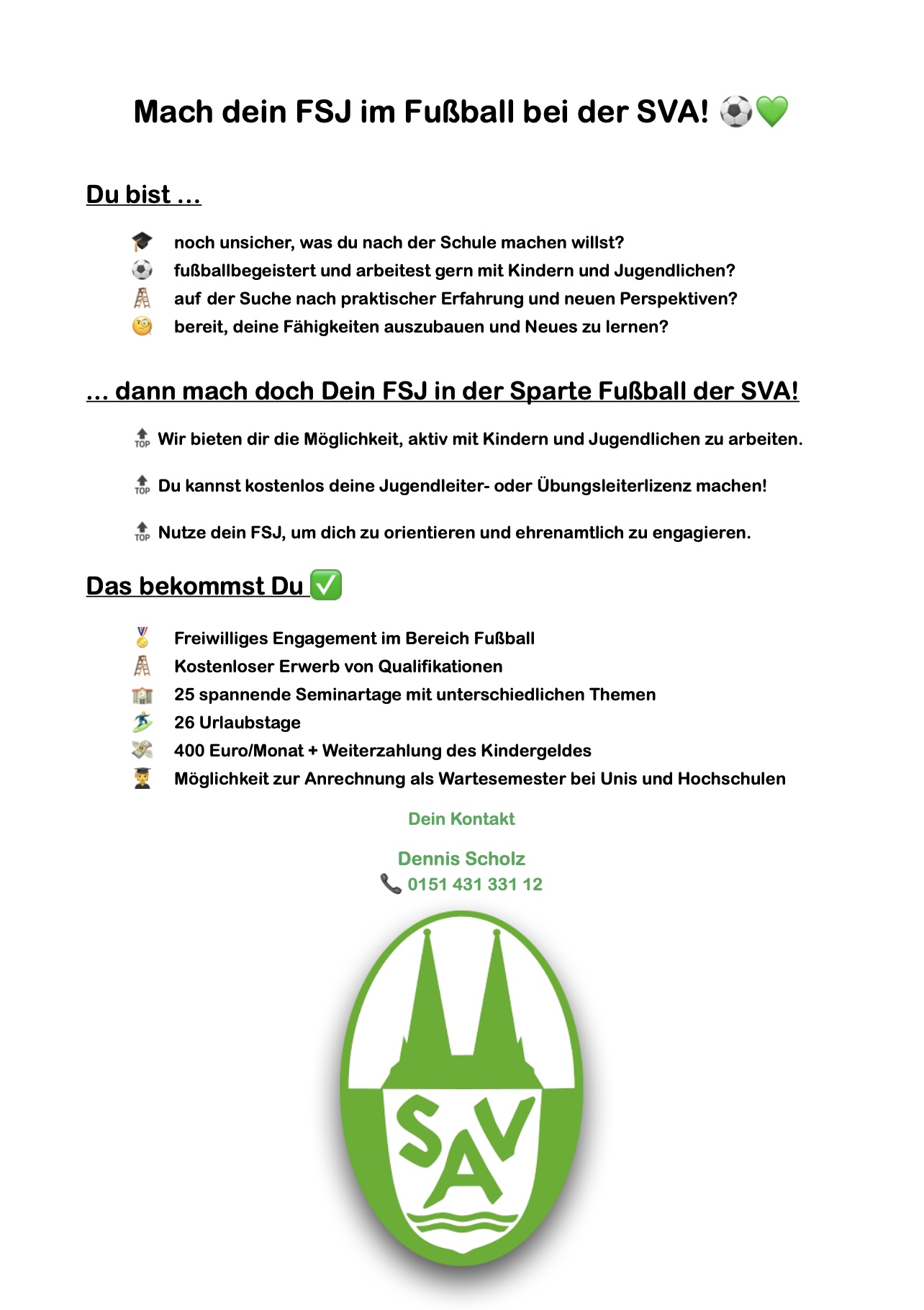 Mach dein FSJ im Fußball bei der SVA! ⚽💚

Du bist ...

🎓 noch unsicher, was du nach der Schule machen willst?
⚽ fußballbegeistert und arbeitest gern mit Kindern und Jugendlichen?
🪜 auf der Suche nach praktischer Erfahrung und neuen Perspektiven?
🧐 bereit, deine Fähigkeiten auszubauen und Neues zu lernen?

... dann mach doch Dein FSJ in der Sparte Fußball der SVA!

🔝 Wir bieten dir die Möglichkeit, aktiv mit Kindern und Jugendlichen zu arbeiten.

🔝 Du kannst kostenlos deine Jugendleiter- oder Übungsleiterlizenz machen!

🔝 Nutze dein FSJ, um dich zu orientieren und ehrenamtlich zu engagieren.

Das bekommst Du ✅

🏅 Freiwilliges Engagement im Bereich Fußball
🪜 Kostenloser Erwerb von Qualifikationen
🏫 25 spannende Seminartage mit unterschiedlichen Themen
🏄 26 Urlaubstage
💸 400 Euro/Monat + Weiterzahlung des Kindergeldes
👨‍🎓 Möglichkeit zur Anrechnung als Wartesemester bei Unis und Hochschulen

Dein Kontakt

Dennis Scholz
📞 0151 431 331 12

SAV